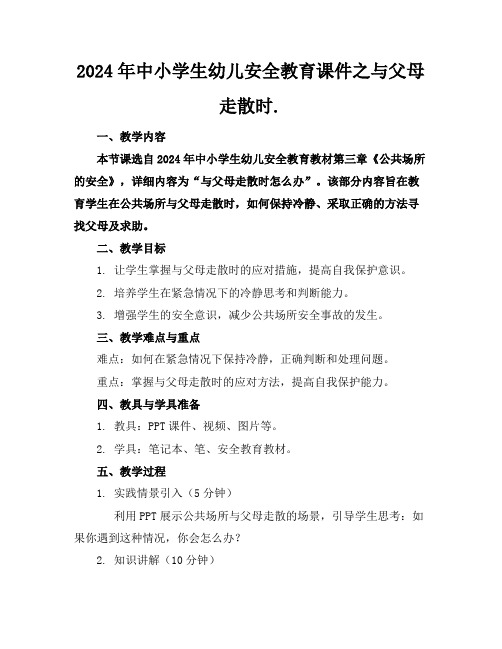 2024年中小学生幼儿安全教育课件之与父母走散时.

一、教学内容

本节课选自2024年中小学生幼儿安全教育教材第三章《公共场所的安全》，详细内容为“与父母走散时怎么办”。该部分内容旨在教育学生在公共场所与父母走散时，如何保持冷静、采取正确的方法寻找父母及求助。

二、教学目标

1. 让学生掌握与父母走散时的应对措施，提高自我保护意识。

2. 培养学生在紧急情况下的冷静思考和判断能力。

3. 增强学生的安全意识，减少公共场所安全事故的发生。

三、教学难点与重点

难点：如何在紧急情况下保持冷静，正确判断和处理问题。

重点：掌握与父母走散时的应对方法，提高自我保护能力。

四、教具与学具准备

1. 教具：PPT课件、视频、图片等。

2. 学具：笔记本、笔、安全教育教材。

五、教学过程

1. 实践情景引入（5分钟）

利用PPT展示公共场所与父母走散的场景，引导学生思考：如果你遇到这种情况，你会怎么办？

2. 知识讲解（10分钟）